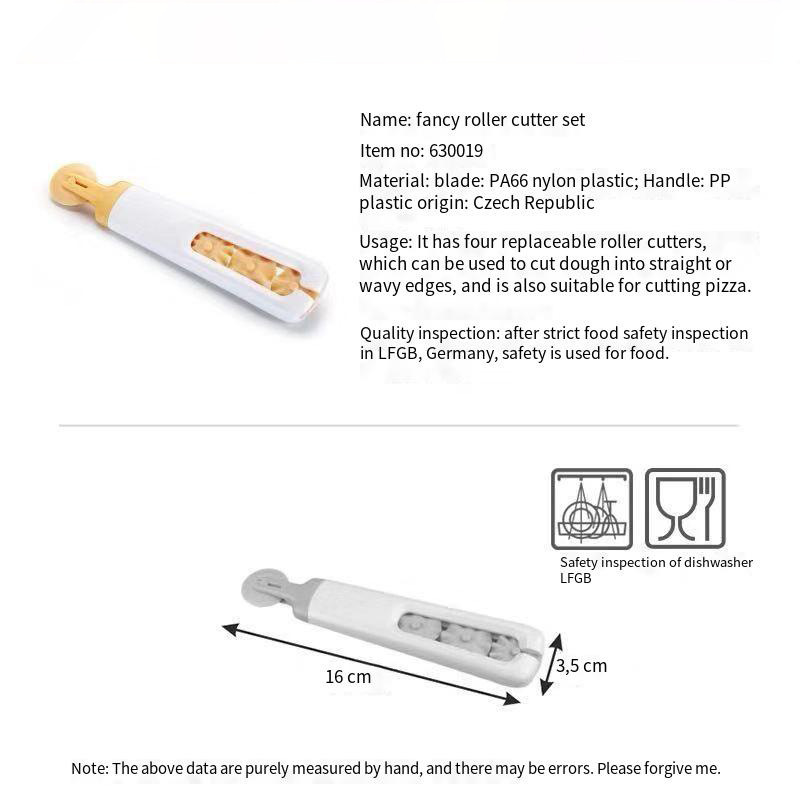 Name: fancy roller cutter set

Item no: 630019

Material: blade: PA66 nylon plastic; Handle: PP plastic origin: Czech Republic

Usage: It has four replaceable roller cutters, which can be used to cut dough into straight or wavy edges, and is also suitable for cutting pizza.

Quality inspection: after strict food safety inspection in LFGB, Germany, safety is used for food.

Safety inspection of dishwasher LFGB

16 cm

3,5 cm

Note: The above data are purely measured by hand, and there may be errors. Please forgive me.